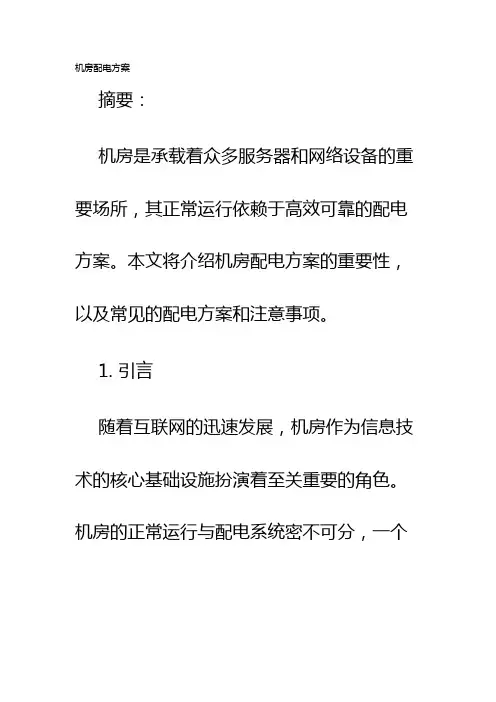 机房配电方案

摘要：

机房是承载着众多服务器和网络设备的重要场所，其正常运行依赖于高效可靠的配电方案。本文将介绍机房配电方案的重要性，以及常见的配电方案和注意事项。

1. 引言

随着互联网的迅速发展，机房作为信息技术的核心基础设施扮演着至关重要的角色。机房的正常运行与配电系统密不可分，一个